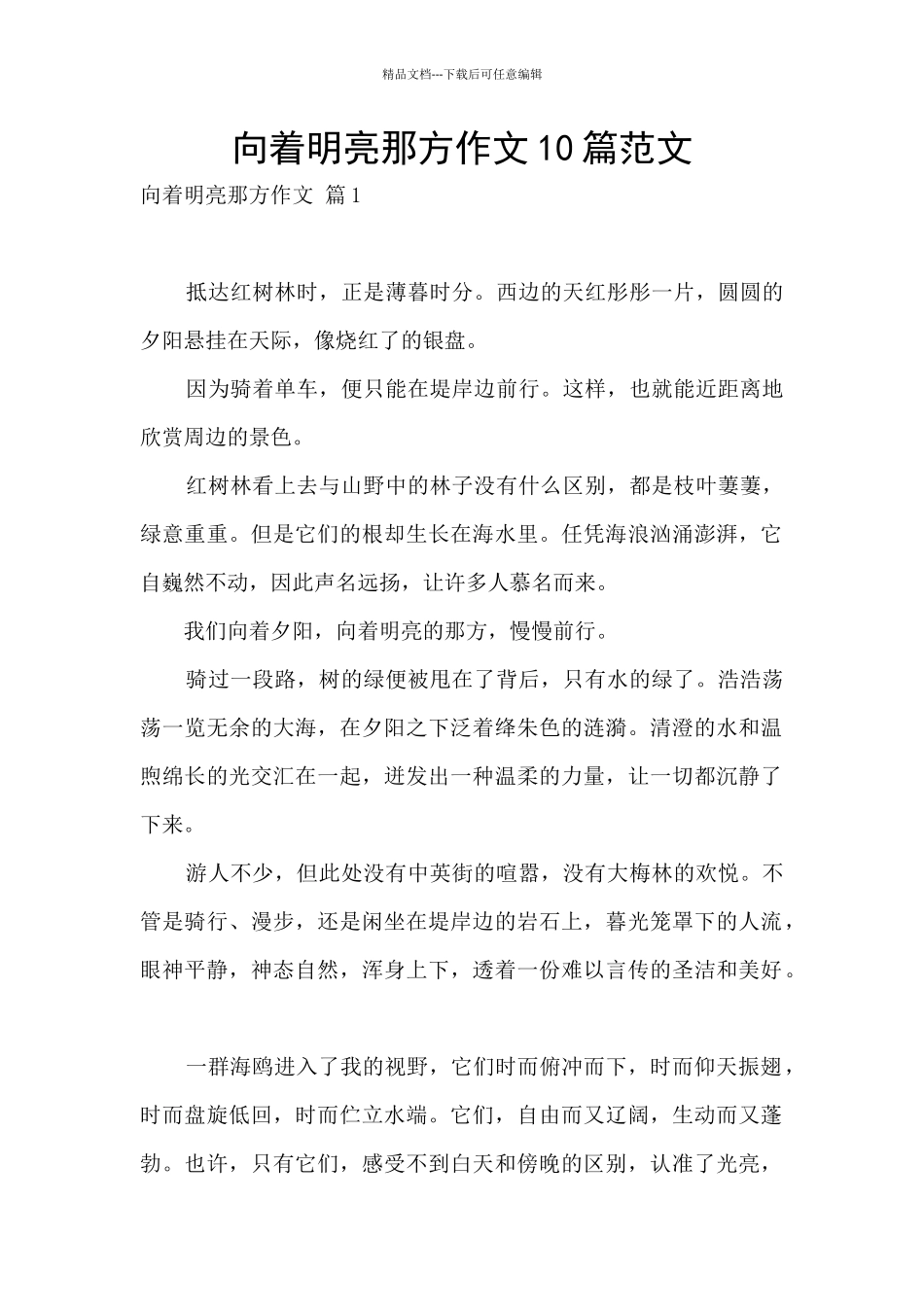 精品文档---下载后可任意编辑

向着明亮那方作文10篇范文

向着明亮那方作文 篇1

抵达红树林时，正是薄暮时分。西边的天红彤彤一片，圆圆的夕阳悬挂在天际，像烧红了的银盘。

因为骑着单车，便只能在堤岸边前行。这样，也就能近距离地欣赏周边的景色。

红树林看上去与山野中的林子没有什么区别，都是枝叶萋萋，绿意重重。但是它们的根却生长在海水里。任凭海浪汹涌澎湃，它自巍然不动，因此声名远扬，让许多人慕名而来。

我们向着夕阳，向着明亮的那方，慢慢前行。

骑过一段路，树的绿便被甩在了背后，只有水的绿了。浩浩荡荡一览无余的大海，在夕阳之下泛着绛朱色的涟漪。清澄的水和温煦绵长的光交汇在一起，迸发出一种温柔的力量，让一切都沉静了下来。

游人不少，但此处没有中英街的喧嚣，没有大梅林的欢悦。不管是骑行、漫步，还是闲坐在堤岸边的岩石上，暮光笼罩下的人流，眼神平静，神态自然，浑身上下，透着一份难以言传的圣洁和美好。

一群海鸥进入了我的视野，它们时而俯冲而下，时而仰天振翅，时而盘旋低回，时而伫立水端。它们，自由而又辽阔，生动而又蓬勃。也许，只有它们，感受不到白天和傍晚的区别，认准了光亮，